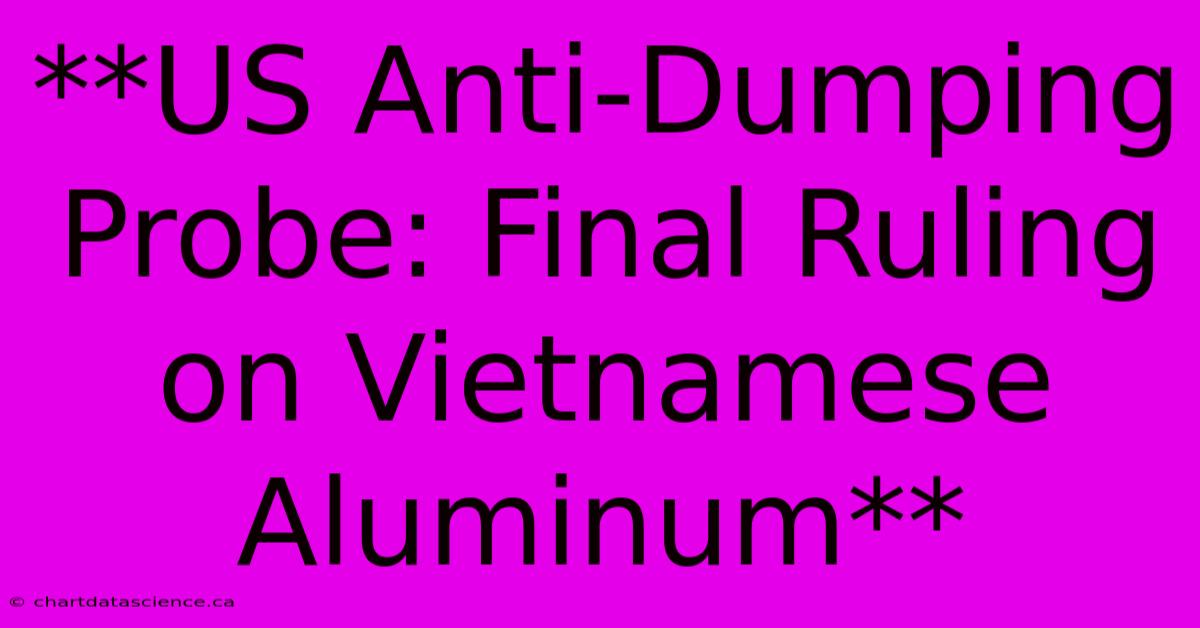 **US Anti-Dumping Probe: Final Ruling on Vietnamese Aluminum**

© chartdatascience.ca